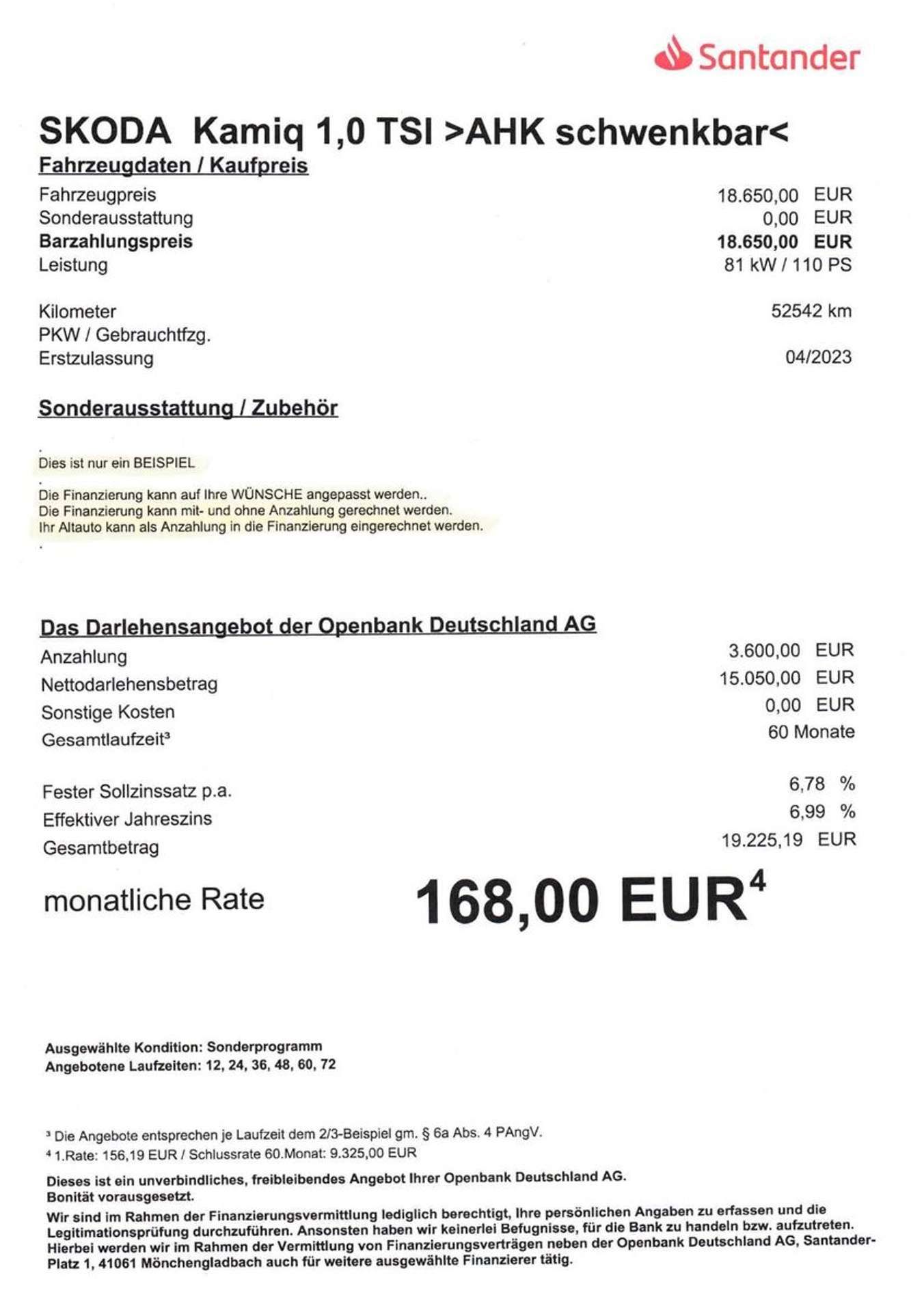 Santander

SKODA Kamiq 1,0 TSI >AHK schwenkbar<

Fahrzeugdaten / Kaufpreis

Fahrzeugpreis 18.650,00 EUR
Sonderausstattung 0,00 EUR
Barzahlungspreis 18.650,00 EUR
Leistung 81 kW / 110 PS

Kilometer 52542 km
PKW / Gebrauchtfzg.
Erstzulassung 04/2023

Sonderausstattung / Zubehör

.
Dies ist nur ein BEISPIEL
.
Die Finanzierung kann auf Ihre WÜNSCHE angepasst werden..
Die Finanzierung kann mit- und ohne Anzahlung gerechnet werden.
Ihr Altauto kann als Anzahlung in die Finanzierung eingerechnet werden.
.

Das Darlehensangebot der Openbank Deutschland AG

Anzahlung 3.600,00 EUR
Nettodarlehensbetrag 15.050,00 EUR
Sonstige Kosten 0,00 EUR
Gesamtlaufzeit$^{3}$ 60 Monate

Fester Sollzinssatz p.a. 6,78 %
Effektiver Jahreszins 6,99 %
Gesamtbetrag 19.225,19 EUR

monatliche Rate 168,00 EUR$^{4}$

Ausgewählte Kondition: Sonderprogramm
Angebotene Laufzeiten: 12, 24, 36, 48, 60, 72

$^{3}$ Die Angebote entsprechen je Laufzeit dem 2/3-Beispiel gm. § 6a Abs. 4 PAngV.
$^{4}$ 1.Rate: 156,19 EUR / Schlussrate 60.Monat: 9.325,00 EUR

Dieses ist ein unverbindliches, freibleibendes Angebot Ihrer Openbank Deutschland AG.
Bonität vorausgesetzt.

Wir sind im Rahmen der Finanzierungsvermittlung lediglich berechtigt, Ihre persönlichen Angaben zu erfassen und die Legitimationsprüfung durchzuführen. Ansonsten haben wir keinerlei Befugnisse, für die Bank zu handeln bzw. aufzutreten. Hierbei werden wir im Rahmen der Vermittlung von Finanzierungsverträgen neben der Openbank Deutschland AG, Santander-Platz 1, 41061 Mönchengladbach auch für weitere ausgewählte Finanzierer tätig.